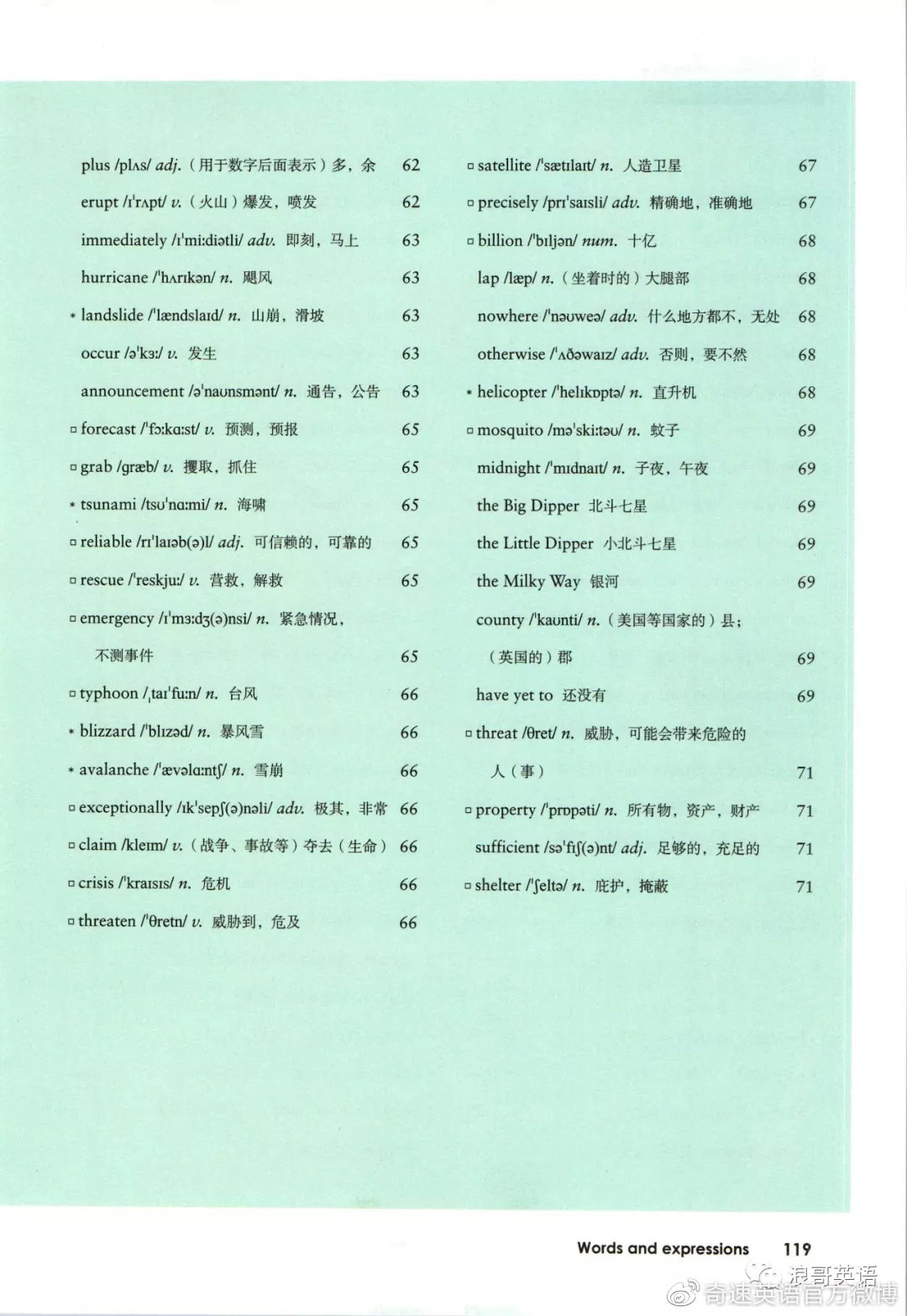 plus /plʌs/ adj.（用于数字后面表示）多，余 62

erupt /ɪˈrʌpt/ v.（火山）爆发，喷发 62

immediately /ɪˈmiːdiətli/ adv. 即刻，马上 63

hurricane /ˈhʌrɪkən/ n. 飓风 63

* landslide /ˈlændslaɪd/ n. 山崩，滑坡 63

occur /əˈkɜː/ v. 发生 63

announcement /əˈnaʊnsmənt/ n. 通告，公告 63

▫ forecast /ˈfɔːkɑːst/ v. 预测，预报 65

▫ grab /græb/ v. 攫取，抓住 65

* tsunami /tsʊˈnɑːmi/ n. 海啸 65

▫ reliable /rɪˈlaɪəb(ə)l/ adj. 可信赖的，可靠的 65

▫ rescue /ˈreskjuː/ v. 营救，解救 65

▫ emergency /ɪˈmɜːdʒ(ə)nsi/ n. 紧急情况，不测事件 65

▫ typhoon /ˌtaɪˈfuːn/ n. 台风 66

* blizzard /ˈblɪzəd/ n. 暴风雪 66

* avalanche /ˈævəlɑːntʃ/ n. 雪崩 66

▫ exceptionally /ɪkˈsepʃ(ə)nəli/ adv. 极其，非常 66

▫ claim /kleɪm/ v.（战争、事故等）夺去（生命） 66

▫ crisis /ˈkraɪsɪs/ n. 危机 66

▫ threaten /ˈθretn/ v. 威胁到，危及 66

▫ satellite /ˈsætɪlaɪt/ n. 人造卫星 67

▫ precisely /prɪˈsaɪsli/ adv. 精确地，准确地 67

▫ billion /ˈbɪljən/ num. 十亿 68

lap /læp/ n.（坐着时的）大腿部 68

nowhere /ˈnəʊweə/ adv. 什么地方都不，无处 68

otherwise /ˈʌðəwaɪz/ adv. 否则，要不然 68

* helicopter /ˈhelɪkɒptə/ n. 直升机 68

▫ mosquito /məˈskiːtəʊ/ n. 蚊子 69

midnight /ˈmɪdnaɪt/ n. 子夜，午夜 69

the Big Dipper 北斗七星 69

the Little Dipper 小北斗七星 69

the Milky Way 银河 69

county /ˈkaʊnti/ n.（美国等国家的）县；（英国的）郡 69

have yet to 还没有 69

▫ threat /θret/ n. 威胁，可能会带来危险的人（事） 71

▫ property /ˈprɒpəti/ n. 所有物，资产，财产 71

sufficient /səˈfɪʃ(ə)nt/ adj. 足够的，充足的 71

▫ shelter /ˈʃeltə/ n. 庇护，掩蔽 71

Words and expressions 119

浪哥英语
奇速英语官方微博